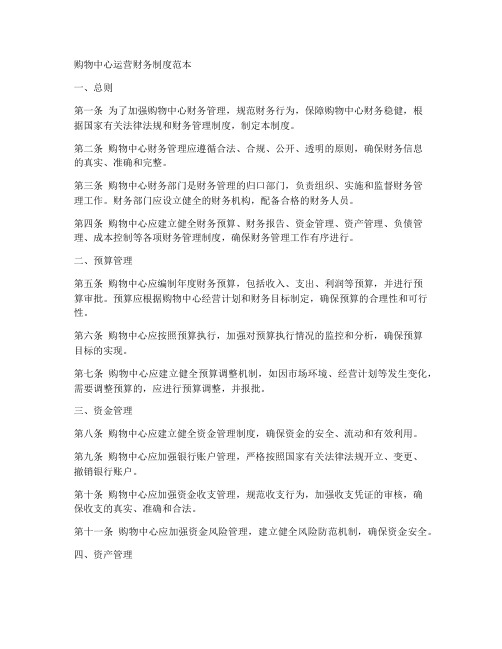 购物中心运营财务制度范本

一、总则

第一条 为了加强购物中心财务管理，规范财务行为，保障购物中心财务稳健，根据国家有关法律法规和财务管理制度，制定本制度。

第二条 购物中心财务管理应遵循合法、合规、公开、透明的原则，确保财务信息的真实、准确和完整。

第三条 购物中心财务部门是财务管理的归口部门，负责组织、实施和监督财务管理工作。财务部门应设立健全的财务机构，配备合格的财务人员。

第四条 购物中心应建立健全财务预算、财务报告、资金管理、资产管理、负债管理、成本控制等各项财务管理制度，确保财务管理工作有序进行。

二、预算管理

第五条 购物中心应编制年度财务预算，包括收入、支出、利润等预算，并进行预算审批。预算应根据购物中心经营计划和财务目标制定，确保预算的合理性和可行性。

第六条 购物中心应按照预算执行，加强对预算执行情况的监控和分析，确保预算目标的实现。

第七条 购物中心应建立健全预算调整机制，如因市场环境、经营计划等发生变化，需要调整预算的，应进行预算调整，并报批。

三、资金管理

第八条 购物中心应建立健全资金管理制度，确保资金的安全、流动和有效利用。

第九条 购物中心应加强银行账户管理，严格按照国家有关法律法规开立、变更、撤销银行账户。

第十条 购物中心应加强资金收支管理，规范收支行为，加强收支凭证的审核，确保收支的真实、准确和合法。

第十一条 购物中心应加强资金风险管理，建立健全风险防范机制，确保资金安全。

四、资产管理